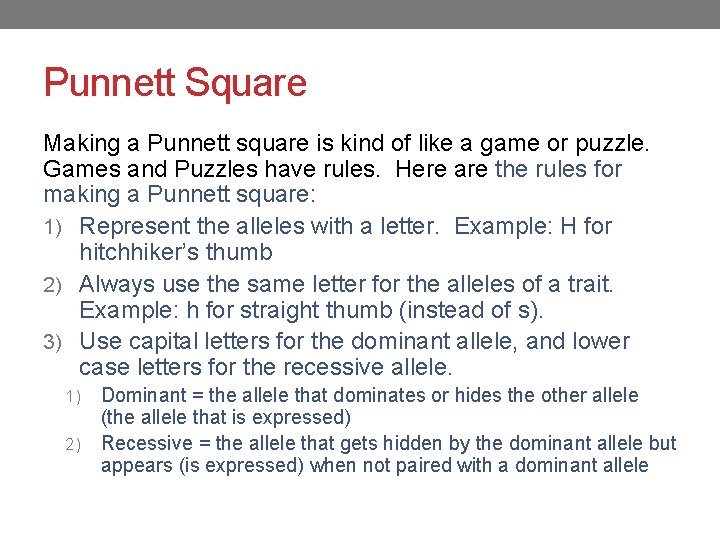 Punnett Square

Making a Punnett square is kind of like a game or puzzle. Games and Puzzles have rules. Here are the rules for making a Punnett square:

1) Represent the alleles with a letter. Example: H for hitchhiker's thumb
2) Always use the same letter for the alleles of a trait. Example: h for straight thumb (instead of s).
3) Use capital letters for the dominant allele, and lower case letters for the recessive allele.
 1) Dominant = the allele that dominates or hides the other allele (the allele that is expressed)
 2) Recessive = the allele that gets hidden by the dominant allele but appears (is expressed) when not paired with a dominant allele